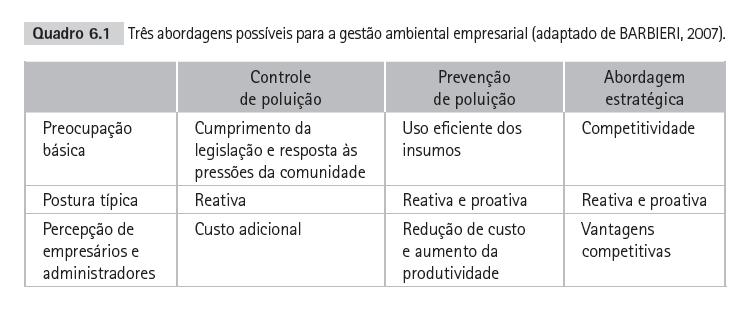 Quadro 6.1 Três abordagens possíveis para a gestão ambiental empresarial (adaptado de BARBIERI, 2007).

| | Controle de poluição | Prevenção de poluição | Abordagem estratégica |
|---|---|---|---|
| Preocupação básica | Cumprimento da legislação e resposta às pressões da comunidade | Uso eficiente dos insumos | Competitividade |
| Postura típica | Reativa | Reativa e proativa | Reativa e proativa |
| Percepção de empresários e administradores | Custo adicional | Redução de custo e aumento da produtividade | Vantagens competitivas |